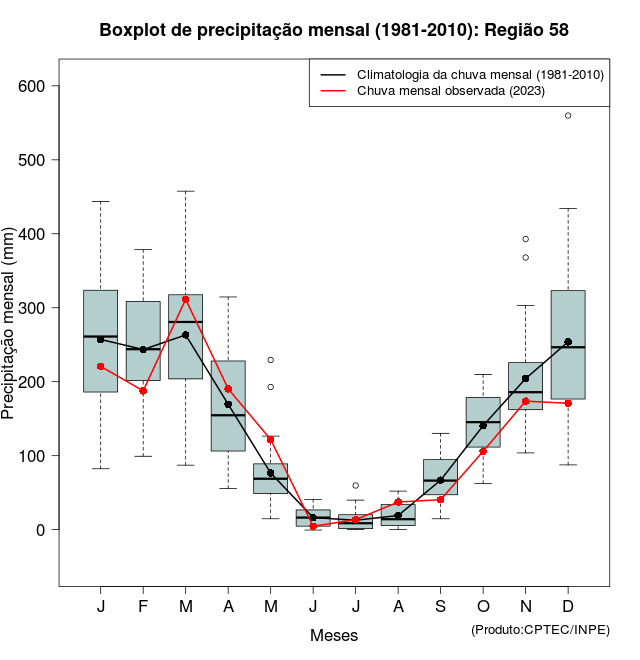 Boxplot de precipitação mensal (1981-2010): Região 58

Climatologia da chuva mensal (1981-2010)
Chuva mensal observada (2023)

Precipitação mensal (mm)

600
500
400
300
200
100
0

J F M A M J J A S O N D

Meses

(Produto:CPTEC/INPE)